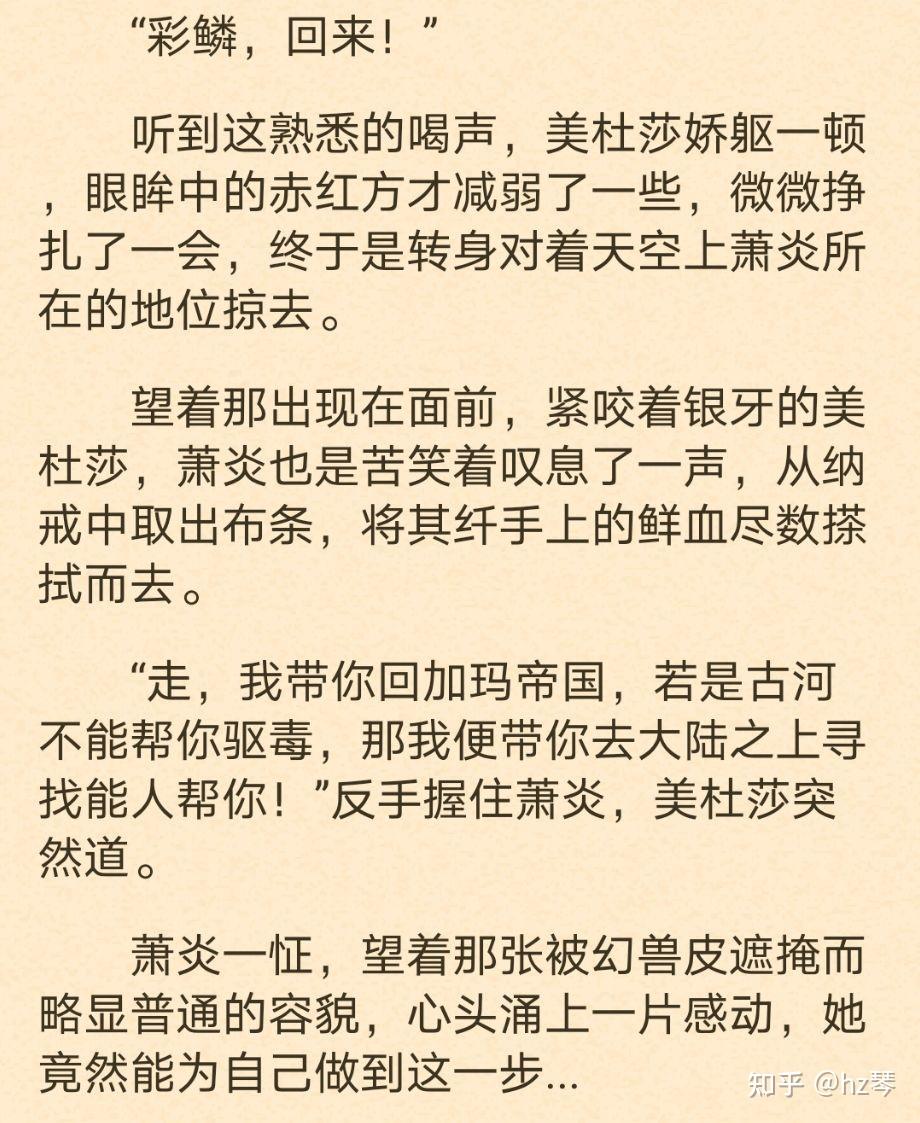 “彩鳞，回来！”

听到这熟悉的喝声，美杜莎娇躯一顿，眼眸中的赤红方才减弱了一些，微微挣扎了一会，终于是转身对着天空上萧炎所在的地位掠去。

望着那出现在面前，紧咬着银牙的美杜莎，萧炎也是苦笑着叹息了一声，从纳戒中取出布条，将其纤手上的鲜血尽数搽拭而去。

“走，我带你回加玛帝国，若是古河不能帮你驱毒，那我便带你去大陆之上寻找能人帮你！”反手握住萧炎，美杜莎突然道。

萧炎一怔，望着那张被幻兽皮遮掩而略显普通的容貌，心头涌上一片感动，她竟然能为自己做到这一步...

知乎 @hz琴